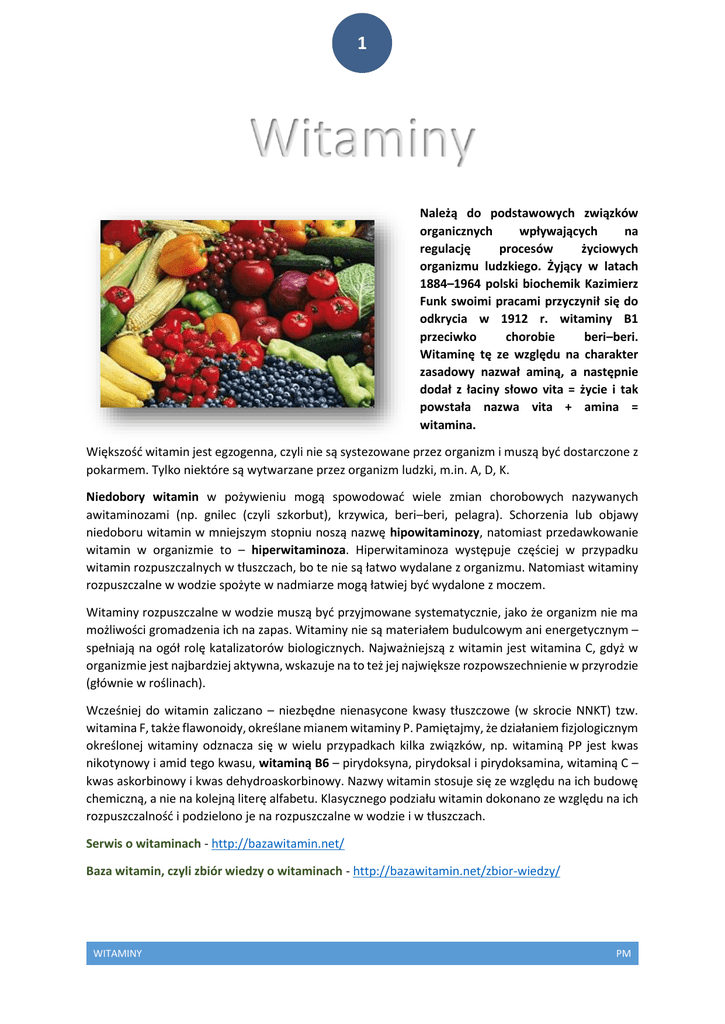 1

Witaminy

Należą do podstawowych związków organicznych wpływających na regulację procesów życiowych organizmu ludzkiego. Żyjący w latach 1884–1964 polski biochemik Kazimierz Funk swoimi pracami przyczynił się do odkrycia w 1912 r. witaminy B1 przeciwko chorobie beri–beri. Witaminę tę ze względu na charakter zasadowy nazwał aminą, a następnie dodał z łaciny słowo vita = życie i tak powstała nazwa vita + amina = witamina.

Większość witamin jest egzogenna, czyli nie są systezowane przez organizm i muszą być dostarczone z pokarmem. Tylko niektóre są wytwarzane przez organizm ludzki, m.in. A, D, K.

Niedobory witamin w pożywieniu mogą spowodować wiele zmian chorobowych nazywanych awitaminozami (np. gnilec (czyli szkorbut), krzywica, beri–beri, pelagra). Schorzenia lub objawy niedoboru witamin w mniejszym stopniu noszą nazwę hipowitaminozy, natomiast przedawkowanie witamin w organizmie to – hiperwitaminoza. Hiperwitaminoza występuje częściej w przypadku witamin rozpuszczalnych w tłuszczach, bo te nie są łatwo wydalane z organizmu. Natomiast witaminy rozpuszczalne w wodzie spożyte w nadmiarze mogą łatwiej być wydalone z moczem.

Witaminy rozpuszczalne w wodzie muszą być przyjmowane systematycznie, jako że organizm nie ma możliwości gromadzenia ich na zapas. Witaminy nie są materiałem budulcowym ani energetycznym – spełniają na ogół rolę katalizatorów biologicznych. Najważniejszą z witamin jest witamina C, gdyż w organizmie jest najbardziej aktywna, wskazuje na to też jej największe rozpowszechnienie w przyrodzie (głównie w roślinach).

Wcześniej do witamin zaliczano – niezbędne nienasycone kwasy tłuszczowe (w skrocie NNKT) tzw. witamina F, także flawonoidy, określane mianem witaminy P. Pamiętajmy, że działaniem fizjologicznym określonej witaminy odznacza się w wielu przypadkach kilka związków, np. witaminą PP jest kwas nikotynowy i amid tego kwasu, witaminą B6 – pirydoksyna, pirydoksal i pirydoksamina, witaminą C – kwas askorbinowy i kwas dehydroaskorbinowy. Nazwy witamin stosuje się ze względu na ich budowę chemiczną, a nie na kolejną literę alfabetu. Klasycznego podziału witamin dokonano ze względu na ich rozpuszczalność i podzielono je na rozpuszczalne w wodzie i w tłuszczach.

Serwis o witaminach - http://bazawitamin.net/

Baza witamin, czyli zbiór wiedzy o witaminach - http://bazawitamin.net/zbior-wiedzy/

WITAMINY PM